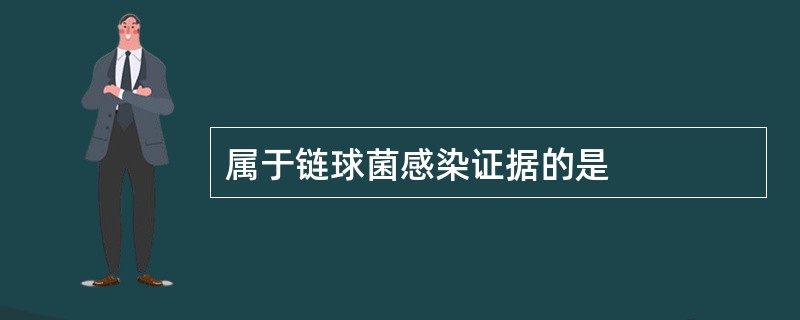 属于链球菌感染证据的是